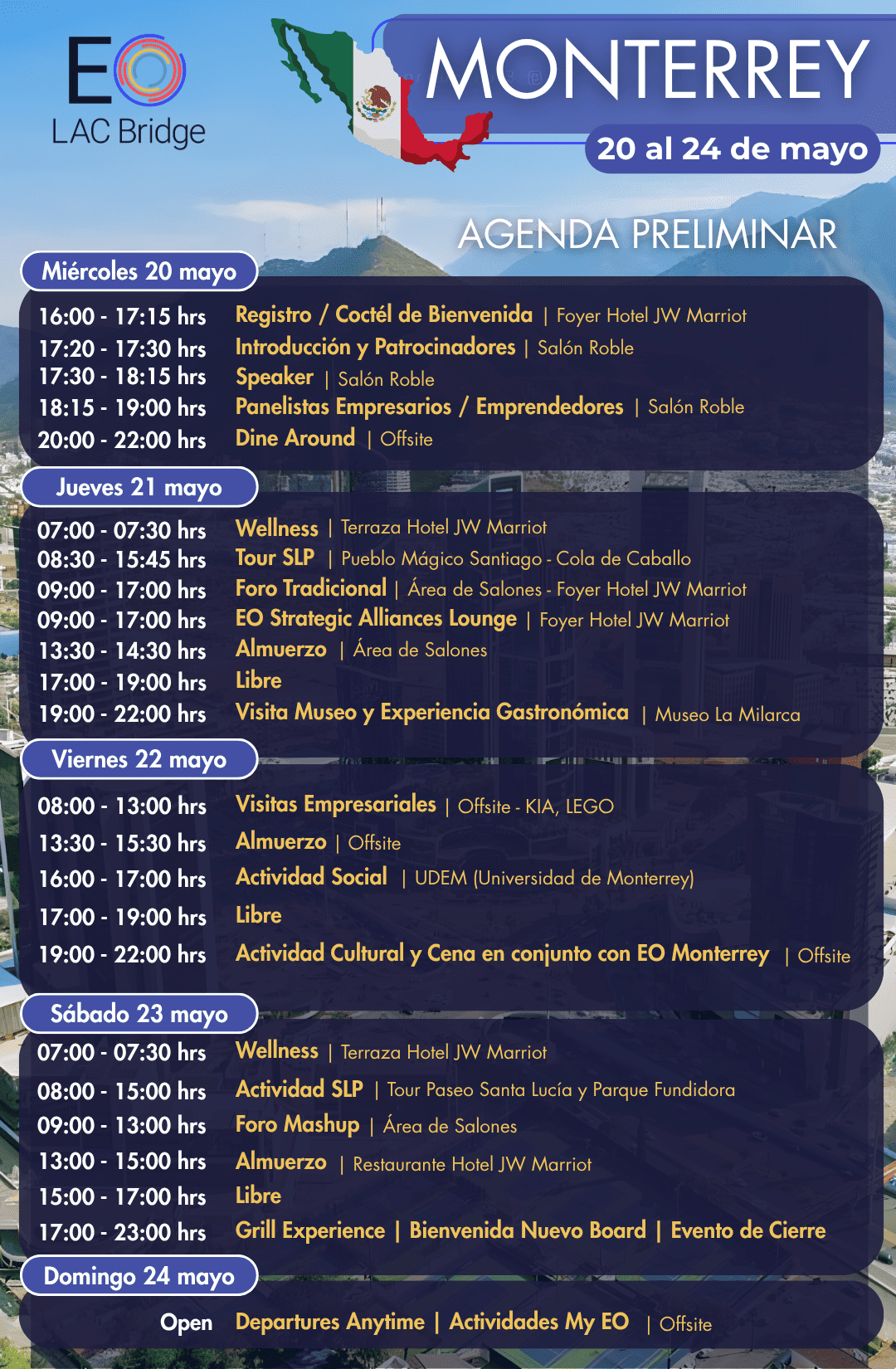 EO
LAC Bridge

MONTERREY
20 al 24 de mayo

AGENDA PRELIMINAR

Miércoles 20 mayo
16:00 - 17:15 hrs Registro / Coctél de Bienvenida | Foyer Hotel JW Marriot
17:20 - 17:30 hrs Introducción y Patrocinadores | Salón Roble
17:30 - 18:15 hrs Speaker | Salón Roble
18:15 - 19:00 hrs Panelistas Empresarios / Emprendedores | Salón Roble
20:00 - 22:00 hrs Dine Around | Offsite

Jueves 21 mayo
07:00 - 07:30 hrs Wellness | Terraza Hotel JW Marriot
08:30 - 15:45 hrs Tour SLP | Pueblo Mágico Santiago - Cola de Caballo
09:00 - 17:00 hrs Foro Tradicional | Área de Salones - Foyer Hotel JW Marriot
09:00 - 17:00 hrs EO Strategic Alliances Lounge | Foyer Hotel JW Marriot
13:30 - 14:30 hrs Almuerzo | Área de Salones
17:00 - 19:00 hrs Libre
19:00 - 22:00 hrs Visita Museo y Experiencia Gastronómica | Museo La Milarca

Viernes 22 mayo
08:00 - 13:00 hrs Visitas Empresariales | Offsite - KIA, LEGO
13:30 - 15:30 hrs Almuerzo | Offsite
16:00 - 17:00 hrs Actividad Social | UDEM (Universidad de Monterrey)
17:00 - 19:00 hrs Libre
19:00 - 22:00 hrs Actividad Cultural y Cena en conjunto con EO Monterrey | Offsite

Sábado 23 mayo
07:00 - 07:30 hrs Wellness | Terraza Hotel JW Marriot
08:00 - 15:00 hrs Actividad SLP | Tour Paseo Santa Lucía y Parque Fundidora
09:00 - 13:00 hrs Foro Mashup | Área de Salones
13:00 - 15:00 hrs Almuerzo | Restaurante Hotel JW Marriot
15:00 - 17:00 hrs Libre
17:00 - 23:00 hrs Grill Experience | Bienvenida Nuevo Board | Evento de Cierre

Domingo 24 mayo
Open Departures Anytime | Actividades My EO | Offsite